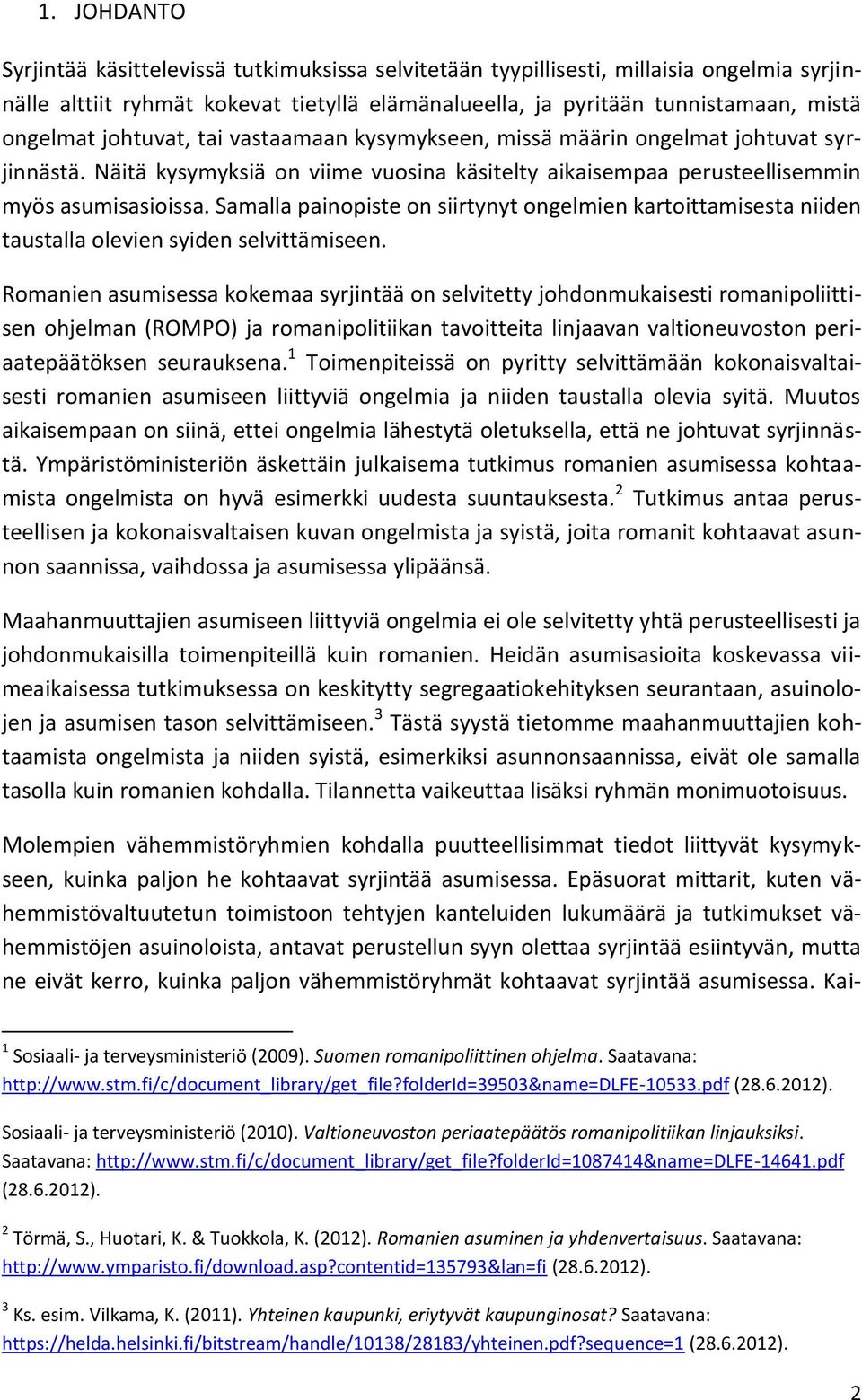 1. JOHDANTO

Syrjintää käsittelevissä tutkimuksissa selvitetään tyypillisesti, millaisia ongelmia syrjinnälle alttiit ryhmät kokevat tietyllä elämänalueella, ja pyritään tunnistamaan, mistä ongelmat johtuvat, tai vastaamaan kysymykseen, missä määrin ongelmat johtuvat syrjinnästä. Näitä kysymyksiä on viime vuosina käsitelty aikaisempaa perusteellisemmin myös asumisasioissa. Samalla painopiste on siirtynyt ongelmien kartoittamisesta niiden taustalla olevien syiden selvittämiseen.

Romanien asumisessa kokemaa syrjintää on selvitetty johdonmukaisesti romanipoliittisen ohjelman (ROMPO) ja romanipolitiikan tavoitteita linjaavan valtioneuvoston periaatepäätöksen seurauksena.$^1$ Toimenpiteissä on pyritty selvittämään kokonaisvaltaisesti romanien asumiseen liittyviä ongelmia ja niiden taustalla olevia syitä. Muutos aikaisempaan on siinä, ettei ongelmia lähestytä oletuksella, että ne johtuvat syrjinnästä. Ympäristöministeriön äskettäin julkaisema tutkimus romanien asumisessa kohtaamista ongelmista on hyvä esimerkki uudesta suuntauksesta.$^2$ Tutkimus antaa perusteellisen ja kokonaisvaltaisen kuvan ongelmista ja syistä, joita romanit kohtaavat asunnon saannissa, vaihdossa ja asumisessa ylipäänsä.

Maahanmuuttajien asumiseen liittyviä ongelmia ei ole selvitetty yhtä perusteellisesti ja johdonmukaisilla toimenpiteillä kuin romanien. Heidän asumisasioita koskevassa viimeaikaisessa tutkimuksessa on keskitytty segregaatiokehityksen seurantaan, asuinolojen ja asumisen tason selvittämiseen.$^3$ Tästä syystä tietomme maahanmuuttajien kohtaamista ongelmista ja niiden syistä, esimerkiksi asunnonsaannissa, eivät ole samalla tasolla kuin romanien kohdalla. Tilannetta vaikeuttaa lisäksi ryhmän monimuotoisuus.

Molempien vähemmistöryhmien kohdalla puutteellisimmat tiedot liittyvät kysymykseen, kuinka paljon he kohtaavat syrjintää asumisessa. Epäsuorat mittarit, kuten vähemmistövaltuutetun toimistoon tehtyjen kanteluiden lukumäärä ja tutkimukset vähemmistöjen asuinoloista, antavat perustellun syyn olettaa syrjintää esiintyvän, mutta ne eivät kerro, kuinka paljon vähemmistöryhmät kohtaavat syrjintää asumisessa. Kai-

$^1$ Sosiaali- ja terveysministeriö (2009). Suomen romanipoliittinen ohjelma. Saatavana: http://www.stm.fi/c/document_library/get_file?folderId=39503&name=DLFE-10533.pdf (28.6.2012).

Sosiaali- ja terveysministeriö (2010). Valtioneuvoston periaatepäätös romanipolitiikan linjauksiksi. Saatavana: http://www.stm.fi/c/document_library/get_file?folderId=1087414&name=DLFE-14641.pdf (28.6.2012).

$^2$ Törmä, S., Huotari, K. & Tuokkola, K. (2012). Romanien asuminen ja yhdenvertaisuus. Saatavana: http://www.ymparisto.fi/download.asp?contentid=135793&lan=fi (28.6.2012).

$^3$ Ks. esim. Vilkama, K. (2011). Yhteinen kaupunki, eriytyvät kaupunginosat? Saatavana: https://helda.helsinki.fi/bitstream/handle/10138/28183/yhteinen.pdf?sequence=1 (28.6.2012).

2